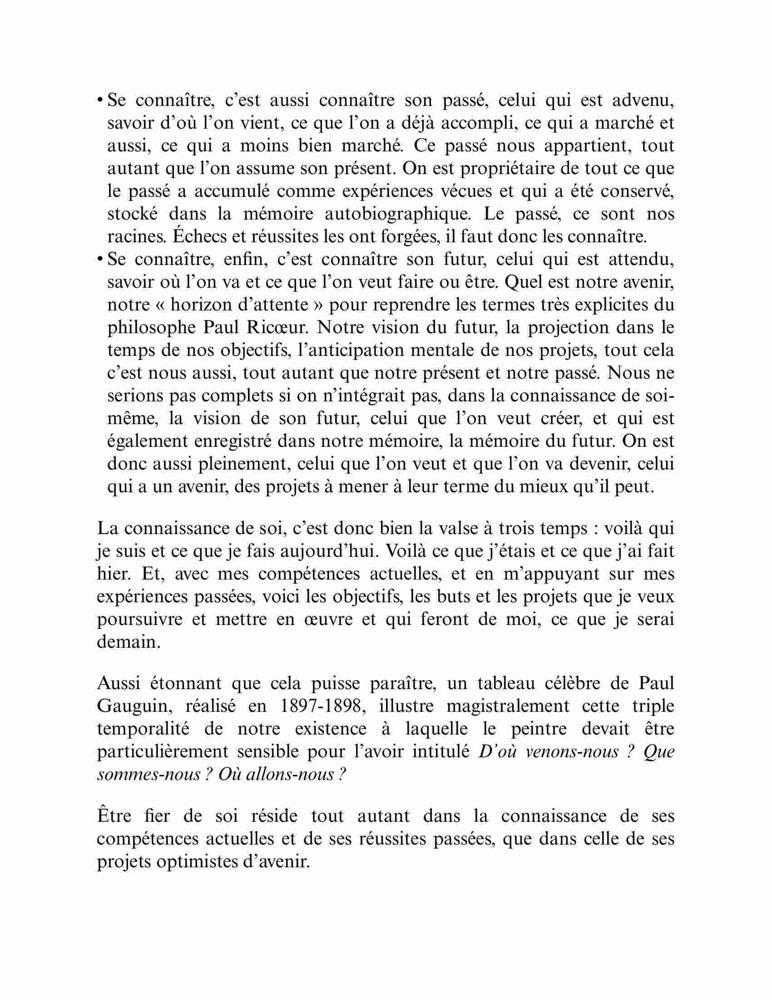 • Se connaître, c'est aussi connaître son passé, celui qui est advenu, savoir d'où l'on vient, ce que l'on a déjà accompli, ce qui a marché et aussi, ce qui a moins bien marché. Ce passé nous appartient, tout autant que l'on assume son présent. On est propriétaire de tout ce que le passé a accumulé comme expériences vécues et qui a été conservé, stocké dans la mémoire autobiographique. Le passé, ce sont nos racines. Échecs et réussites les ont forgées, il faut donc les connaître.
• Se connaître, enfin, c'est connaître son futur, celui qui est attendu, savoir où l'on va et ce que l'on veut faire ou être. Quel est notre avenir, notre « horizon d'attente » pour reprendre les termes très explicites du philosophe Paul Ricœur. Notre vision du futur, la projection dans le temps de nos objectifs, l'anticipation mentale de nos projets, tout cela c'est nous aussi, tout autant que notre présent et notre passé. Nous ne serions pas complets si on n'intégrait pas, dans la connaissance de soi-même, la vision de son futur, celui que l'on veut créer, et qui est également enregistré dans notre mémoire, la mémoire du futur. On est donc aussi pleinement, celui que l'on veut et que l'on va devenir, celui qui a un avenir, des projets à mener à leur terme du mieux qu'il peut.

La connaissance de soi, c'est donc bien la valse à trois temps : voilà qui je suis et ce que je fais aujourd'hui. Voilà ce que j'étais et ce que j'ai fait hier. Et, avec mes compétences actuelles, et en m'appuyant sur mes expériences passées, voici les objectifs, les buts et les projets que je veux poursuivre et mettre en œuvre et qui feront de moi, ce que je serai demain.

Aussi étonnant que cela puisse paraître, un tableau célèbre de Paul Gauguin, réalisé en 1897-1898, illustre magistralement cette triple temporalité de notre existence à laquelle le peintre devait être particulièrement sensible pour l'avoir intitulé D'où venons-nous ? Que sommes-nous ? Où allons-nous ?

Être fier de soi réside tout autant dans la connaissance de ses compétences actuelles et de ses réussites passées, que dans celle de ses projets optimistes d'avenir.